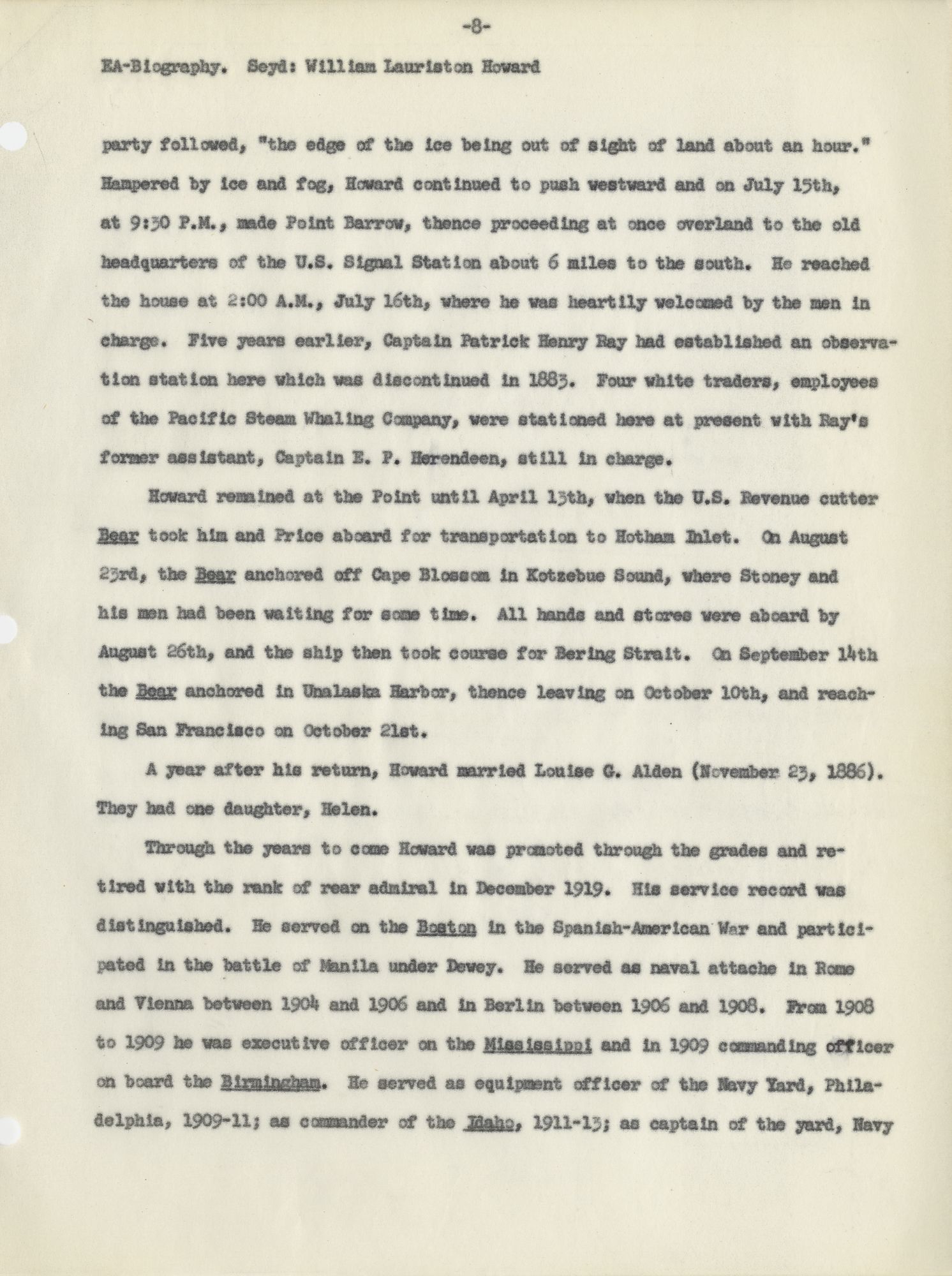 -8-

EA-Biography. Seyd: William Lauriston Howard

party followed, "the edge of the ice being out of sight of land about an hour." Hampered by ice and fog, Howard continued to push westward and on July 15th, at 9:30 P.M., made Point Barrow, thence proceeding at once overland to the old headquarters of the U.S. Signal Station about 6 miles to the south. He reached the house at 2:00 A.M., July 16th, where he was heartily welcomed by the men in charge. Five years earlier, Captain Patrick Henry Ray had established an observation station here which was discontinued in 1883. Four white traders, employees of the Pacific Steam Whaling Company, were stationed here at present with Ray's former assistant, Captain E. P. Herendeen, still in charge.

Howard remained at the Point until April 13th, when the U.S. Revenue cutter Bear took him and Price aboard for transportation to Hotham Inlet. On August 23rd, the Bear anchored off Cape Blossom in Kotzebue Sound, where Stoney and his men had been waiting for some time. All hands and stores were aboard by August 26th, and the ship then took course for Bering Strait. On September 14th the Bear anchored in Unalaska Harbor, thence leaving on October 10th, and reaching San Francisco on October 21st.

A year after his return, Howard married Louise G. Alden (November 23, 1886). They had one daughter, Helen.

Through the years to come Howard was promoted through the grades and retired with the rank of rear admiral in December 1919. His service record was distinguished. He served on the Boston in the Spanish-American War and participated in the battle of Manila under Dewey. He served as naval attache in Rome and Vienna between 1904 and 1906 and in Berlin between 1906 and 1908. From 1908 to 1909 he was executive officer on the Mississippi and in 1909 commanding officer on board the Birmingham. He served as equipment officer of the Navy Yard, Philadelphia, 1909-11; as commander of the Idaho, 1911-13; as captain of the yard, Navy